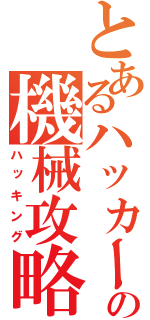 とあるハッカーの
機械攻略
ハッキング